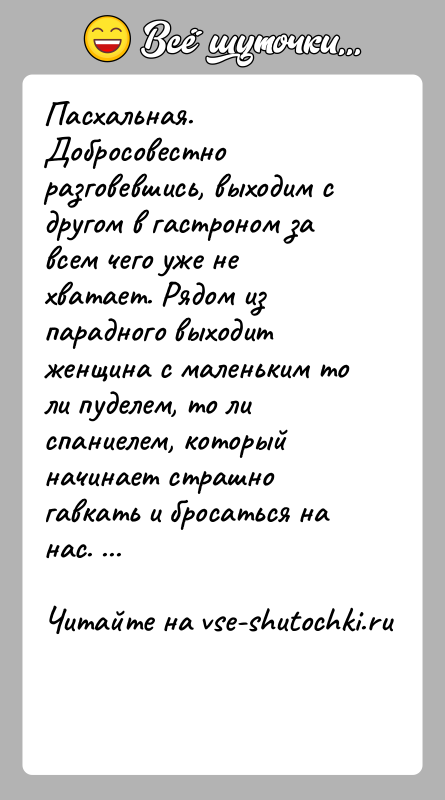 Всё шуточки...

Пасхальная. Добросовестно разговевшись, выходим с другом в гастроном за всем чего уже не хватает. Рядом из парадного выходит женщина с маленьким то ли пуделем, то ли спаниелем, который начинает страшно гавкать и бросаться на нас. ...

Читайте на vse-shutochki.ru